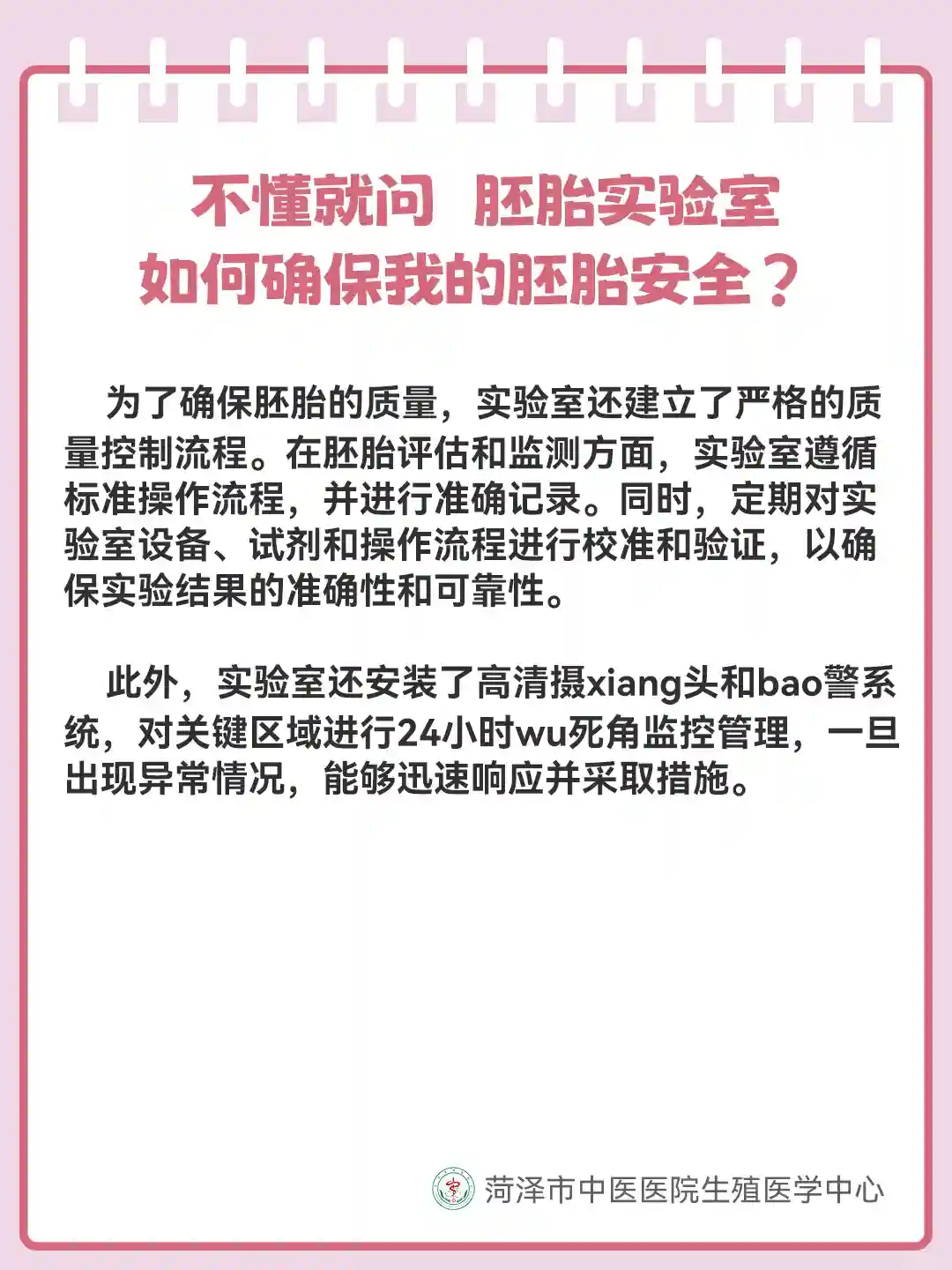 不懂就问 胚胎实验室
如何确保我的胚胎安全？

为了确保胚胎的质量，实验室还建立了严格的质量控制流程。在胚胎评估和监测方面，实验室遵循标准操作流程，并进行准确记录。同时，定期对实验室设备、试剂和操作流程进行校准和验证，以确保实验结果的准确性和可靠性。

此外，实验室还安装了高清摄xiang头和bao警系统，对关键区域进行24小时wu死角监控管理，一旦出现异常情况，能够迅速响应并采取措施。

菏泽市中医医院生殖医学中心